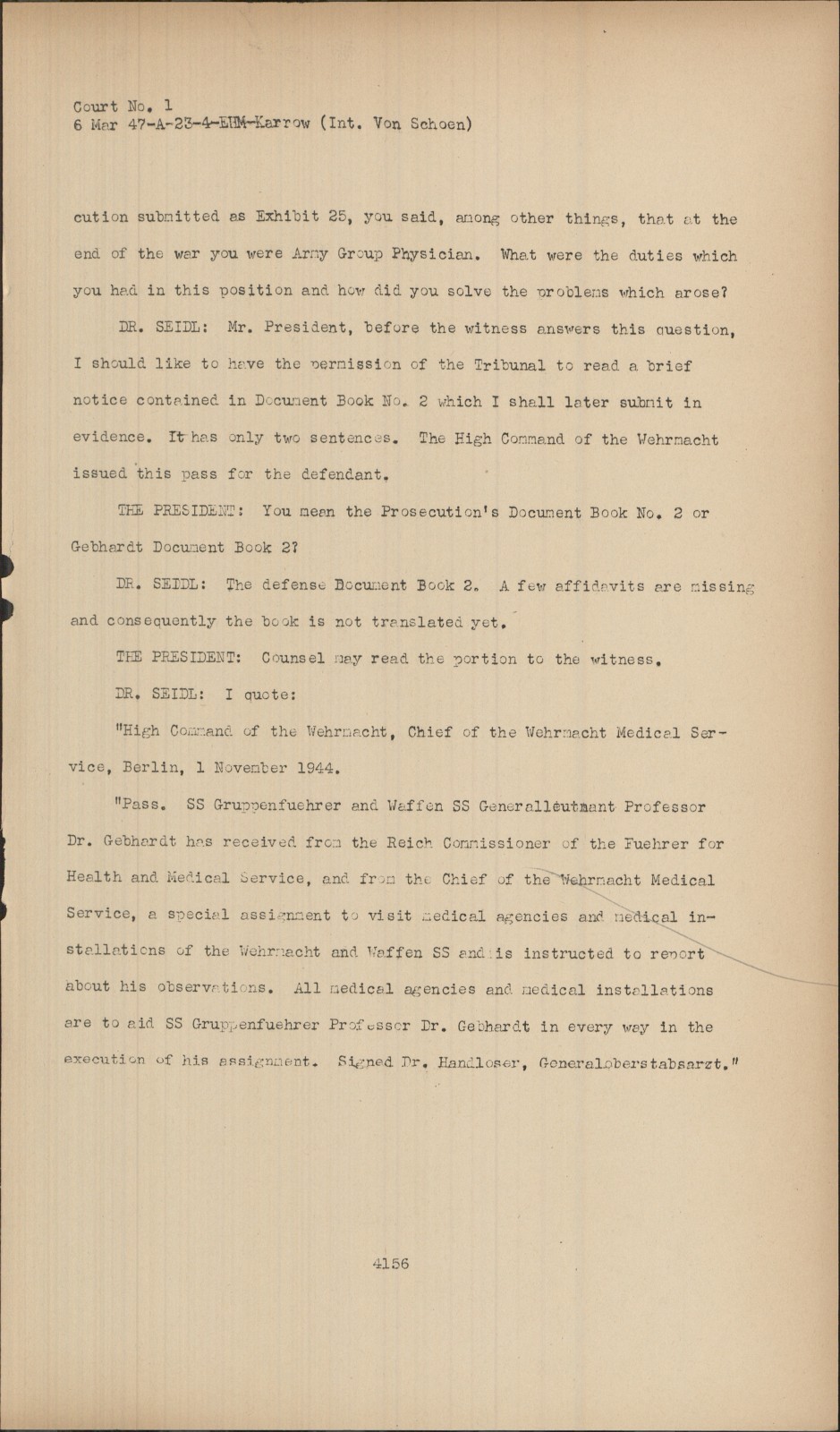 Court No. 1
6 Mar 47-A-23-4-EHM-Karrow (Int. Von Schoen)

cution submitted as Exhibit 25, you said, among other things, that at the end of the war you were Army Group Physician. What were the duties which you had in this position and how did you solve the problems which arose?

DR. SEIDL: Mr. President, before the witness answers this question, I should like to have the permission of the Tribunal to read a brief notice contained in Document Book No. 2 which I shall later submit in evidence. It has only two sentences. The High Command of the Wehrmacht issued this pass for the defendant.

THE PRESIDENT: You mean the Prosecution's Document Book No. 2 or Gebhardt Document Book 2?

DR. SEIDL: The defense Document Book 2. A few affidavits are missing and consequently the book is not translated yet.

THE PRESIDENT: Counsel may read the portion to the witness.

DR. SEIDL: I quote:

"High Command of the Wehrmacht, Chief of the Wehrmacht Medical Service, Berlin, 1 November 1944.

"Pass. SS Gruppenfuehrer and Waffen SS Generalleutnant Professor Dr. Gebhardt has received from the Reich Commissioner of the Fuehrer for Health and Medical Service, and from the Chief of the Wehrmacht Medical Service, a special assignment to visit medical agencies and medical installations of the Wehrmacht and Waffen SS and is instructed to report about his observations. All medical agencies and medical installations are to aid SS Gruppenfuehrer Professor Dr. Gebhardt in every way in the execution of his assignment. Signed Dr. Handloser, Generaloberstabsarzt."

4156